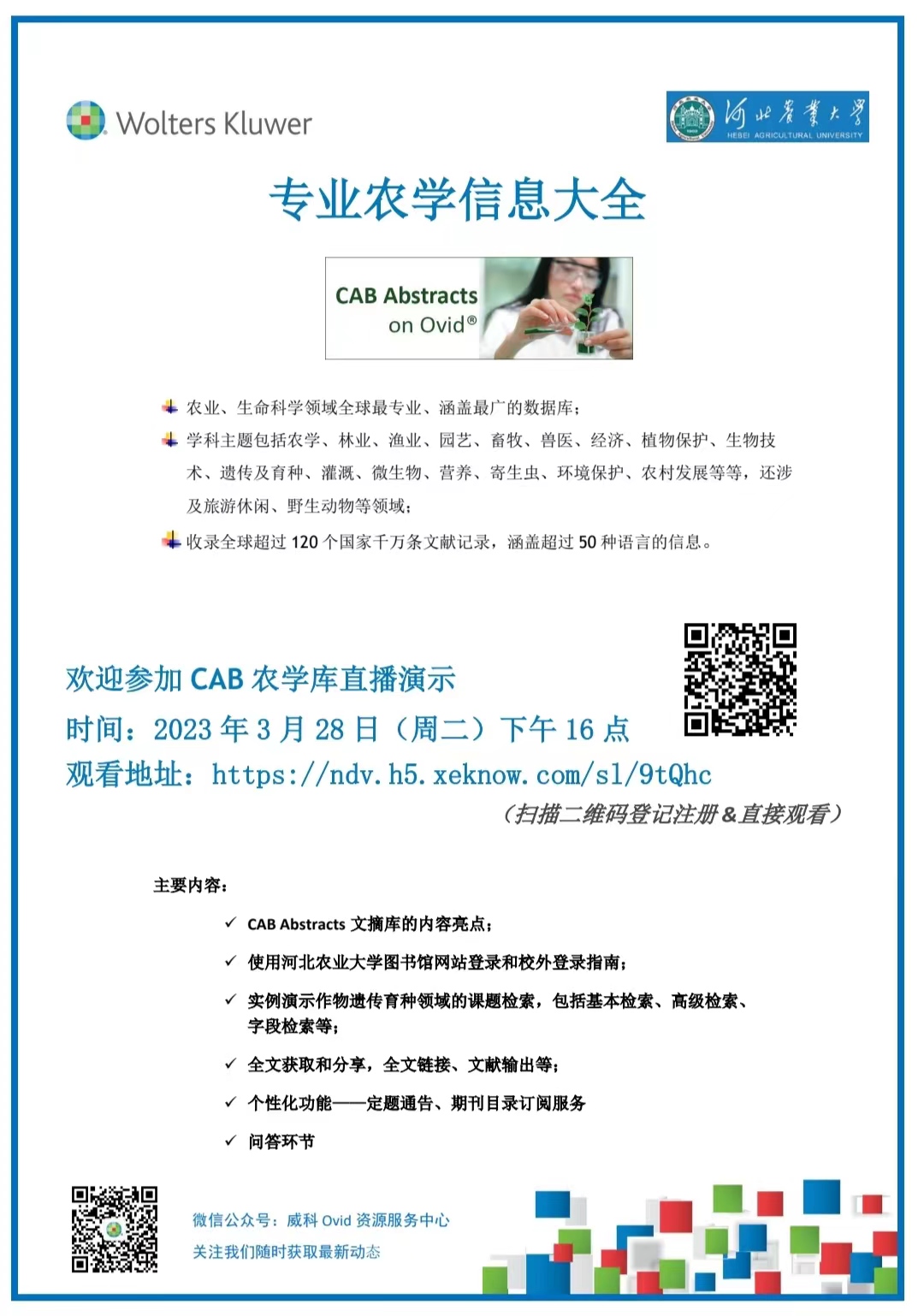 Wolters Kluwer

河北农业大学
HEBEI AGRICULTURAL UNIVERSITY

专业农学信息大全

CAB Abstracts
on Ovid®

农业、生命科学领域全球最专业、涵盖最广的数据库；

学科主题包括农学、林业、渔业、园艺、畜牧、兽医、经济、植物保护、生物技术、遗传及育种、灌溉、微生物、营养、寄生虫、环境保护、农村发展等等，还涉及旅游休闲、野生动物等领域；

收录全球超过 120 个国家千万条文献记录，涵盖超过 50 种语言的信息。

欢迎参加 CAB 农学库直播演示

时间：2023 年 3 月 28 日（周二）下午 16 点

观看地址：https://ndv.h5.xeknow.com/sl/9tQhc

（扫描二维码登记注册&直接观看）

主要内容：

✓ CAB Abstracts 文摘库的内容亮点；

✓ 使用河北农业大学图书馆网站登录和校外登录指南；

✓ 实例演示作物遗传育种领域的课题检索，包括基本检索、高级检索、字段检索等；

✓ 全文获取和分享，全文链接、文献输出等；

✓ 个性化功能——定题通告、期刊目录订阅服务

✓ 问答环节

微信公众号：威科 Ovid 资源服务中心

关注我们随时获取最新动态